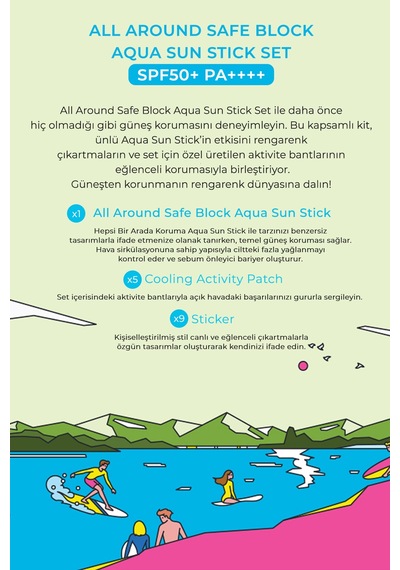 ALL AROUND SAFE BLOCK
AQUA SUN STICK SET
SPF50+ PA++++

All Around Safe Block Aqua Sun Stick Set ile daha önce hiç olmadığı gibi güneş korumasını deneyimleyin. Bu kapsamlı kit, ünlü Aqua Sun Stick'in etkisini rengarenk çıkartmaların ve set için özel üretilen aktivite bantlarının eğlenceli korumasıyla birleştiriyor.
Güneşten korunmanın rengarenk dünyasına dalın!

x1 All Around Safe Block Aqua Sun Stick

Hepsi Bir Arada Koruma Aqua Sun Stick ile tarzınızı benzersiz tasarımlarla ifade etmenize olanak tanırken, temel güneş koruması sağlar. Hava sirkülasyonuna sahip yapısıyla ciltteki fazla yağlanmayı kontrol eder ve sebum önleyici bariyer oluşturur.

x5 Cooling Activity Patch

Set içerisindeki aktivite bantlarıyla açık havadaki başarılarınızı gururla sergileyin.

x9 Sticker

Kişiselleştirilmiş stil canlı ve eğlenceli çıkartmalarla özgün tasarımlar oluşturarak kendinizi ifade edin.